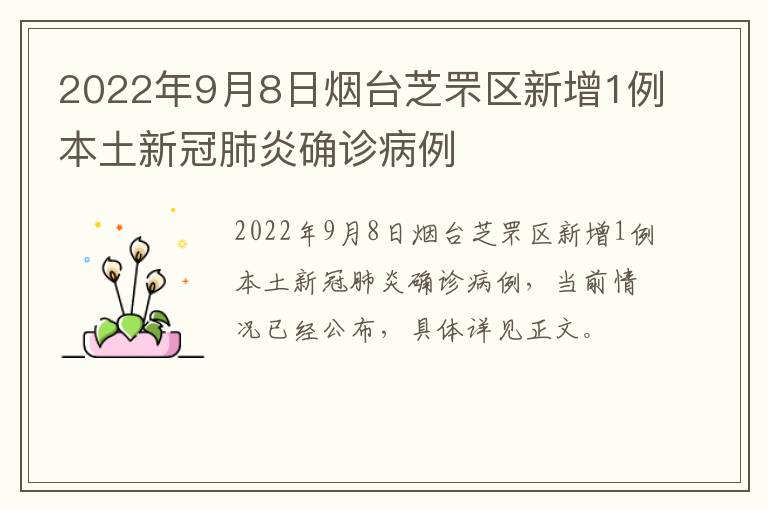 2022年9月8日烟台芝罘区新增1例本土新冠肺炎确诊病例

2022年9月8日烟台芝罘区新增1例本土新冠肺炎确诊病例，当前情况已经公布，具体详见正文。